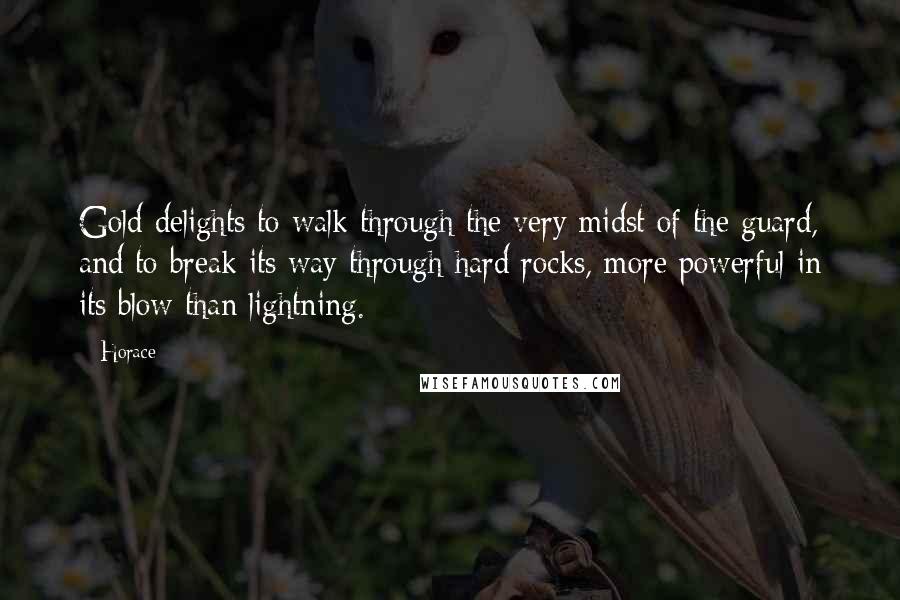 Gold delights to walk through the very midst of the guard, and to break its way through hard rocks, more powerful in its blow than lightning.

Horace

WISEFAMOUSQUOTES.COM